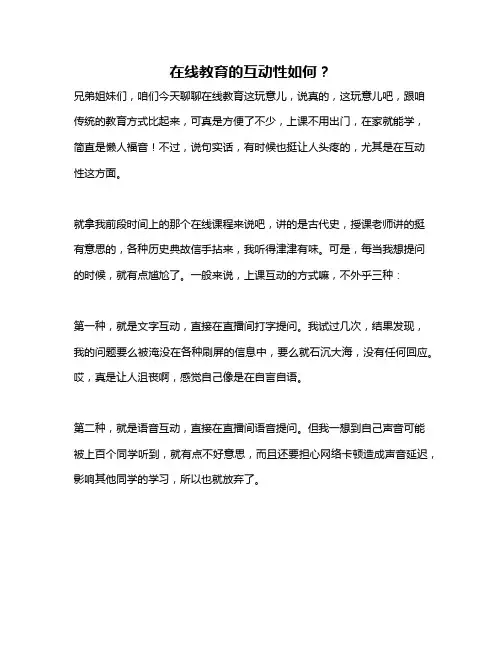 在线教育的互动性如何？

兄弟姐妹们，咱们今天聊聊在线教育这玩意儿，说真的，这玩意儿吧，跟咱传统的教育方式比起来，可真是方便了不少，上课不用出门，在家就能学，简直是懒人福音！不过，说句实话，有时候也挺让人头疼的，尤其是在互动性这方面。

就拿我前段时间上的那个在线课程来说吧，讲的是古代史，授课老师讲的挺有意思的，各种历史典故信手拈来，我听得津津有味。可是，每当我想提问的时候，就有点尴尬了。一般来说，上课互动的方式嘛，不外乎三种：

第一种，就是文字互动，直接在直播间打字提问。我试过几次，结果发现，我的问题要么被淹没在各种刷屏的信息中，要么就石沉大海，没有任何回应。哎，真是让人沮丧啊，感觉自己像是在自言自语。

第二种，就是语音互动，直接在直播间语音提问。但我一想到自己声音可能被上百个同学听到，就有点不好意思，而且还要担心网络卡顿造成声音延迟，影响其他同学的学习，所以也就放弃了。